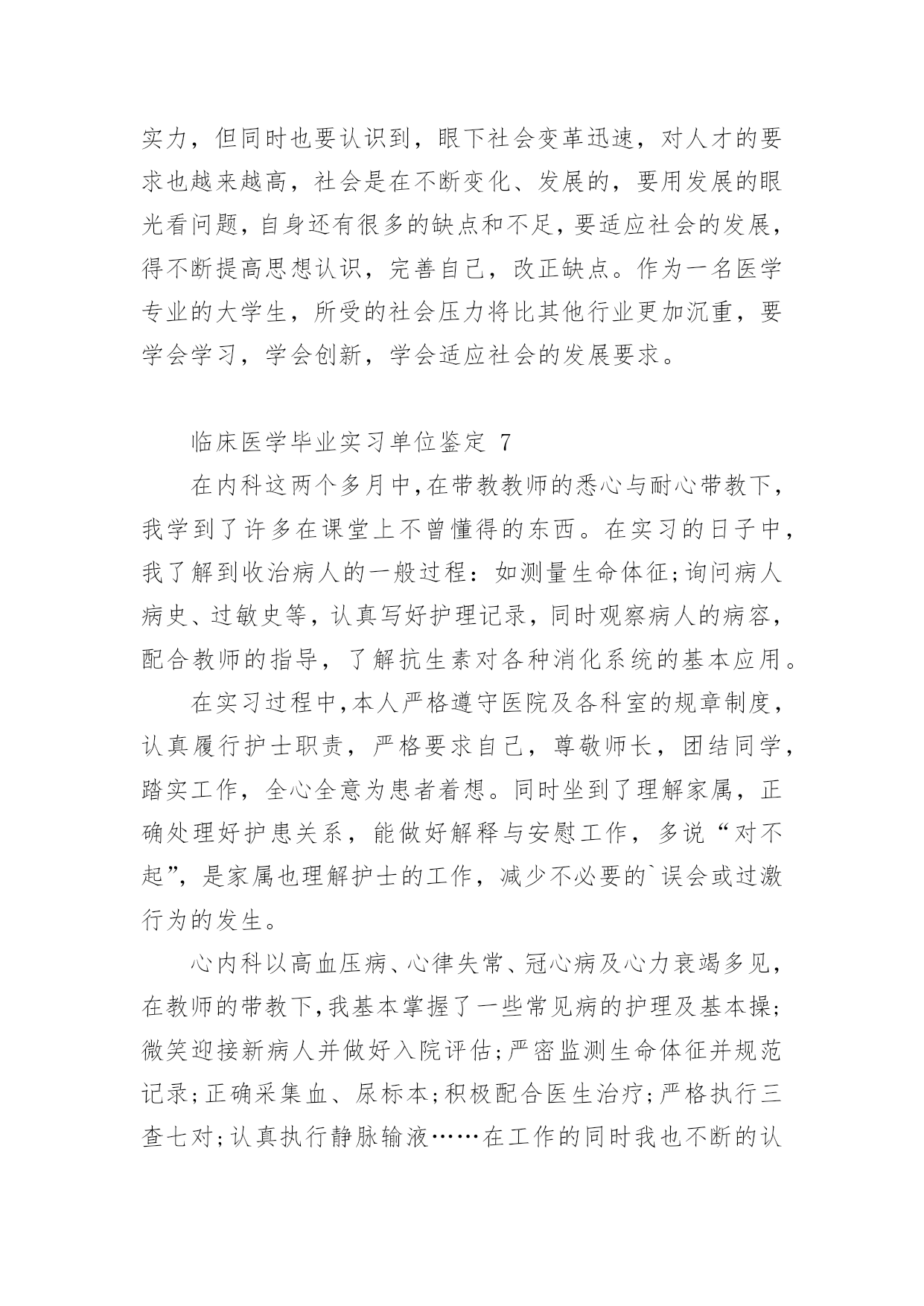 实力，但同时也要认识到，眼下社会变革迅速，对人才的要求也越来越高，社会是在不断变化、发展的，要用发展的眼光看问题，自身还有很多的缺点和不足，要适应社会的发展，得不断提高思想认识，完善自己，改正缺点。作为一名医学专业的大学生，所受的社会压力将比其他行业更加沉重，要学会学习，学会创新，学会适应社会的发展要求。

临床医学毕业实习单位鉴定 7

在内科这两个多月中，在带教教师的悉心与耐心带教下，我学到了许多在课堂上不曾懂得的东西。在实习的日子中，我了解到收治病人的一般过程：如测量生命体征;询问病人病史、过敏史等，认真写好护理记录，同时观察病人的病容，配合教师的指导，了解抗生素对各种消化系统的基本应用。

在实习过程中，本人严格遵守医院及各科室的规章制度，认真履行护士职责，严格要求自己，尊敬师长，团结同学，踏实工作，全心全意为患者着想。同时坐到了理解家属，正确处理好护患关系，能做好解释与安慰工作，多说“对不起”，是家属也理解护士的工作，减少不必要的`误会或过激行为的发生。

心内科以高血压病、心律失常、冠心病及心力衰竭多见，在教师的带教下，我基本掌握了一些常见病的护理及基本操;微笑迎接新病人并做好入院评估;严密监测生命体征并规范记录;正确采集血、尿标本;积极配合医生治疗;严格执行三查七对;认真执行静脉输液……在工作的同时我也不断的认